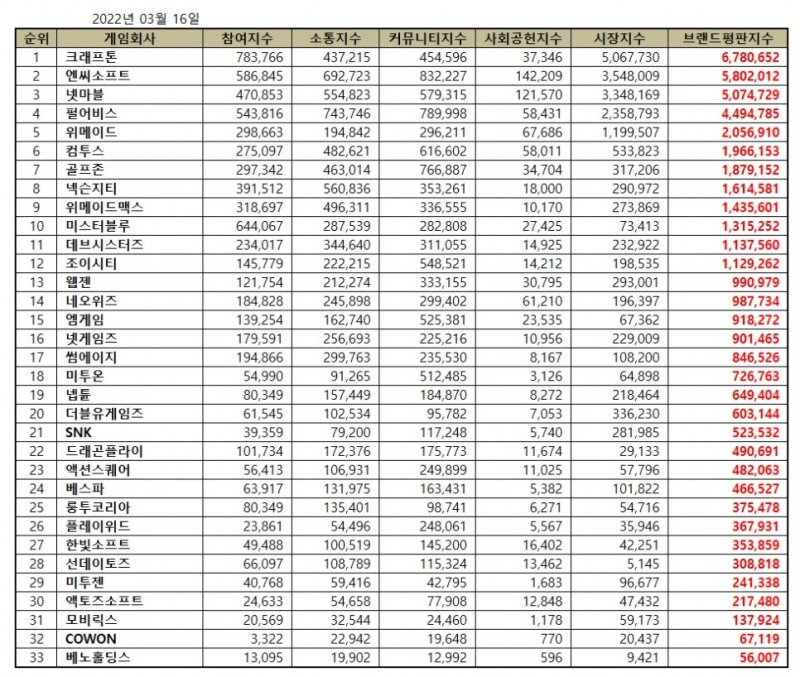 2022년 03월 16일

| 순위 | 게임회사 | 참여지수 | 소통지수 | 커뮤니티지수 | 사회공헌지수 | 시장지수 | 브랜드평판지수 |
|---|---|---|---|---|---|---|---|
| 1 | 크래프톤 | 783,766 | 437,215 | 454,596 | 37,346 | 5,067,730 | 6,780,652 |
| 2 | 엔씨소프트 | 586,845 | 692,723 | 832,227 | 142,209 | 3,548,009 | 5,802,012 |
| 3 | 넷마블 | 470,853 | 554,823 | 579,315 | 121,570 | 3,348,169 | 5,074,729 |
| 4 | 펄어비스 | 543,816 | 743,746 | 789,998 | 58,431 | 2,358,793 | 4,494,785 |
| 5 | 위메이드 | 298,663 | 194,842 | 296,211 | 67,686 | 1,199,507 | 2,056,910 |
| 6 | 컴투스 | 275,097 | 482,621 | 616,602 | 58,011 | 533,823 | 1,966,153 |
| 7 | 골프존 | 297,342 | 463,014 | 766,887 | 34,704 | 317,206 | 1,879,152 |
| 8 | 넥슨지티 | 391,512 | 560,836 | 353,261 | 18,000 | 290,972 | 1,614,581 |
| 9 | 위메이드맥스 | 318,697 | 496,311 | 336,555 | 10,170 | 273,869 | 1,435,601 |
| 10 | 미스터블루 | 644,067 | 287,539 | 282,808 | 27,425 | 73,413 | 1,315,252 |
| 11 | 데브시스터즈 | 234,017 | 344,640 | 311,055 | 14,925 | 232,922 | 1,137,560 |
| 12 | 조이시티 | 145,779 | 222,215 | 548,521 | 14,212 | 198,535 | 1,129,262 |
| 13 | 웹젠 | 121,754 | 212,274 | 333,155 | 30,795 | 293,001 | 990,979 |
| 14 | 네오위즈 | 184,828 | 245,898 | 299,402 | 61,210 | 196,397 | 987,734 |
| 15 | 엠게임 | 139,254 | 162,740 | 525,381 | 23,535 | 67,362 | 918,272 |
| 16 | 넷게임즈 | 179,591 | 256,693 | 225,216 | 10,956 | 229,009 | 901,465 |
| 17 | 썸에이지 | 194,866 | 299,763 | 235,530 | 8,167 | 108,200 | 846,526 |
| 18 | 미투온 | 54,990 | 91,265 | 512,485 | 3,126 | 64,898 | 726,763 |
| 19 | 넵튠 | 80,349 | 157,449 | 184,870 | 8,272 | 218,464 | 649,404 |
| 20 | 더블유게임즈 | 61,545 | 102,534 | 95,782 | 7,053 | 336,230 | 603,144 |
| 21 | SNK | 39,359 | 79,200 | 117,248 | 5,740 | 281,985 | 523,532 |
| 22 | 드래곤플라이 | 101,734 | 172,376 | 175,773 | 11,674 | 29,133 | 490,691 |
| 23 | 액션스퀘어 | 56,413 | 106,931 | 249,899 | 11,025 | 57,796 | 482,063 |
| 24 | 베스파 | 63,917 | 131,975 | 163,431 | 5,382 | 101,822 | 466,527 |
| 25 | 룽투코리아 | 80,349 | 135,401 | 98,741 | 6,271 | 54,716 | 375,478 |
| 26 | 플레이위드 | 23,861 | 54,496 | 248,061 | 5,567 | 35,946 | 367,931 |
| 27 | 한빛소프트 | 49,488 | 100,519 | 145,200 | 16,402 | 42,251 | 353,859 |
| 28 | 선데이토즈 | 66,097 | 108,789 | 115,324 | 13,462 | 5,145 | 308,818 |
| 29 | 미투젠 | 40,768 | 59,416 | 42,795 | 1,683 | 96,677 | 241,338 |
| 30 | 액토즈소프트 | 24,633 | 54,658 | 77,908 | 12,848 | 47,432 | 217,480 |
| 31 | 모비릭스 | 20,569 | 32,544 | 24,460 | 1,178 | 59,173 | 137,924 |
| 32 | COWON | 3,322 | 22,942 | 19,648 | 770 | 20,437 | 67,119 |
| 33 | 베노홀딩스 | 13,095 | 19,902 | 12,992 | 596 | 9,421 | 56,007 |